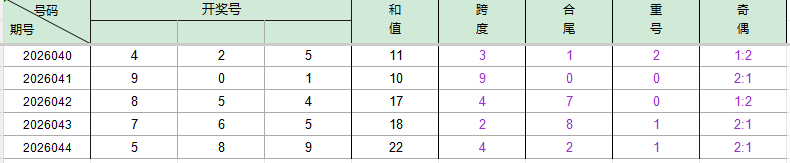 | 号码 期号 | 开奖号 | | | 和值 | 跨度 | 合尾 | 重号 | 奇偶 |
|---|---|---|---|---|---|---|---|---|
| 2026040 | 4 | 2 | 5 | 11 | 3 | 1 | 2 | 1:2 |
| 2026041 | 9 | 0 | 1 | 10 | 9 | 0 | 0 | 2:1 |
| 2026042 | 8 | 5 | 4 | 17 | 4 | 7 | 0 | 1:2 |
| 2026043 | 7 | 6 | 5 | 18 | 2 | 8 | 1 | 2:1 |
| 2026044 | 5 | 8 | 9 | 22 | 4 | 2 | 1 | 2:1 |